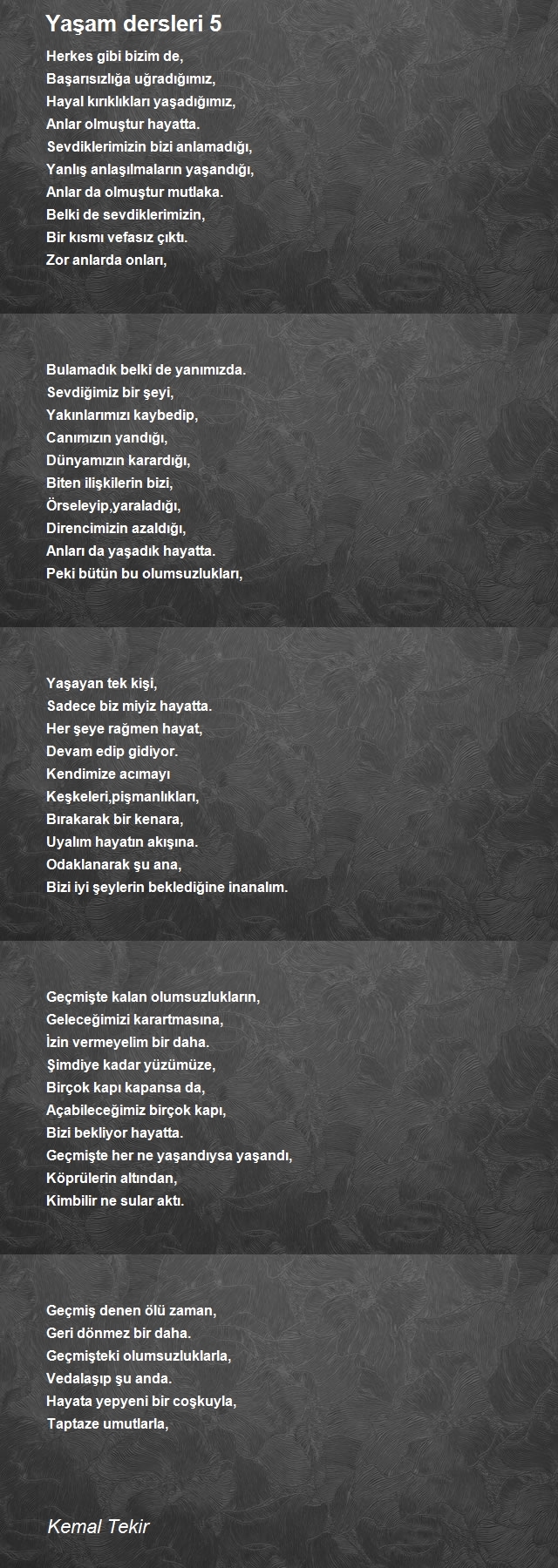 Yaşam dersleri 5

Herkes gibi bizim de,
Başarısızlığa uğradığımız,
Hayal kırıklıkları yaşadığımız,
Anlar olmuştur hayatta.
Sevdiklerimizin bizi anlamadığı,
Yanlış anlaşılmaların yaşandığı,
Anlar da olmuştur mutlaka.
Belki de sevdiklerimizin,
Bir kısmı vefasız çıktı.
Zor anlarda onları,

Bulamadık belki de yanımızda.
Sevdiğimiz bir şeyi,
Yakınlarımızı kaybedip,
Canımızın yandığı,
Dünyamızın karardığı,
Biten ilişkilerin bizi,
Örseleyip,yaraladığı,
Direncimizin azaldığı,
Anları da yaşadık hayatta.
Peki bütün bu olumsuzlukları,

Yaşayan tek kişi,
Sadece biz miyiz hayatta.
Her şeye rağmen hayat,
Devam edip gidiyor.
Kendimize acımayı
Keşkeleri,pişmanlıkları,
Bırakarak bir kenara,
Uyalım hayatın akışına.
Odaklanarak şu ana,
Bizi iyi şeylerin beklediğine inanalım.

Geçmişte kalan olumsuzlukların,
Geleceğimizi karartmasına,
İzin vermeyelim bir daha.
Şimdiye kadar yüzümüze,
Birçok kapı kapansa da,
Açabileceğimiz birçok kapı,
Bizi bekliyor hayatta.
Geçmişte her ne yaşandıysa yaşandı,
Köprülerin altından,
Kimbilir ne sular aktı.

Geçmiş denen ölü zaman,
Geri dönmez bir daha.
Geçmişteki olumsuzluklarla,
Vedalaşıp şu anda.
Hayata yepyeni bir coşkuyla,
Taptaze umutlarla,

Kemal Tekir